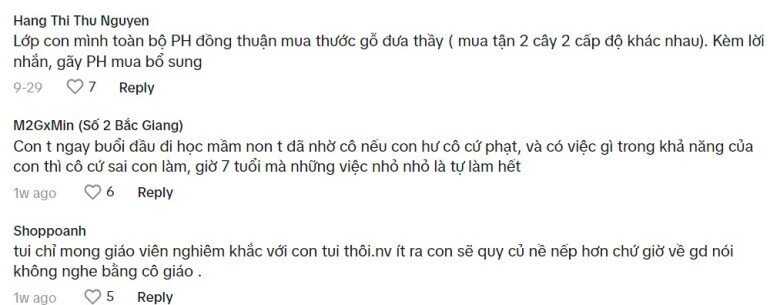 Hang Thi Thu Nguyen
Lớp con mình toàn bộ PH đồng thuận mua thước gỗ đưa thầy ( mua tận 2 cây 2 cấp độ khác nhau). Kèm lời nhắn, gãy PH mua bổ sung

9-29 7 Reply

M2GxMin (Số 2 Bắc Giang)
Con t ngay buổi đầu đi học mầm non t đã nhờ cô nếu con hư cô cứ phạt, và có việc gì trong khả năng của con thì cô cứ sai con làm, giờ 7 tuổi mà những việc nhỏ nhỏ là tự làm hết

1w ago 6 Reply

Shoppoanh
tui chỉ mong giáo viên nghiêm khắc với con tui thôi.nv ít ra con sẽ quy củ nề nếp hơn chứ giờ về gd nói không nghe bằng cô giáo .

1w ago 5 Reply